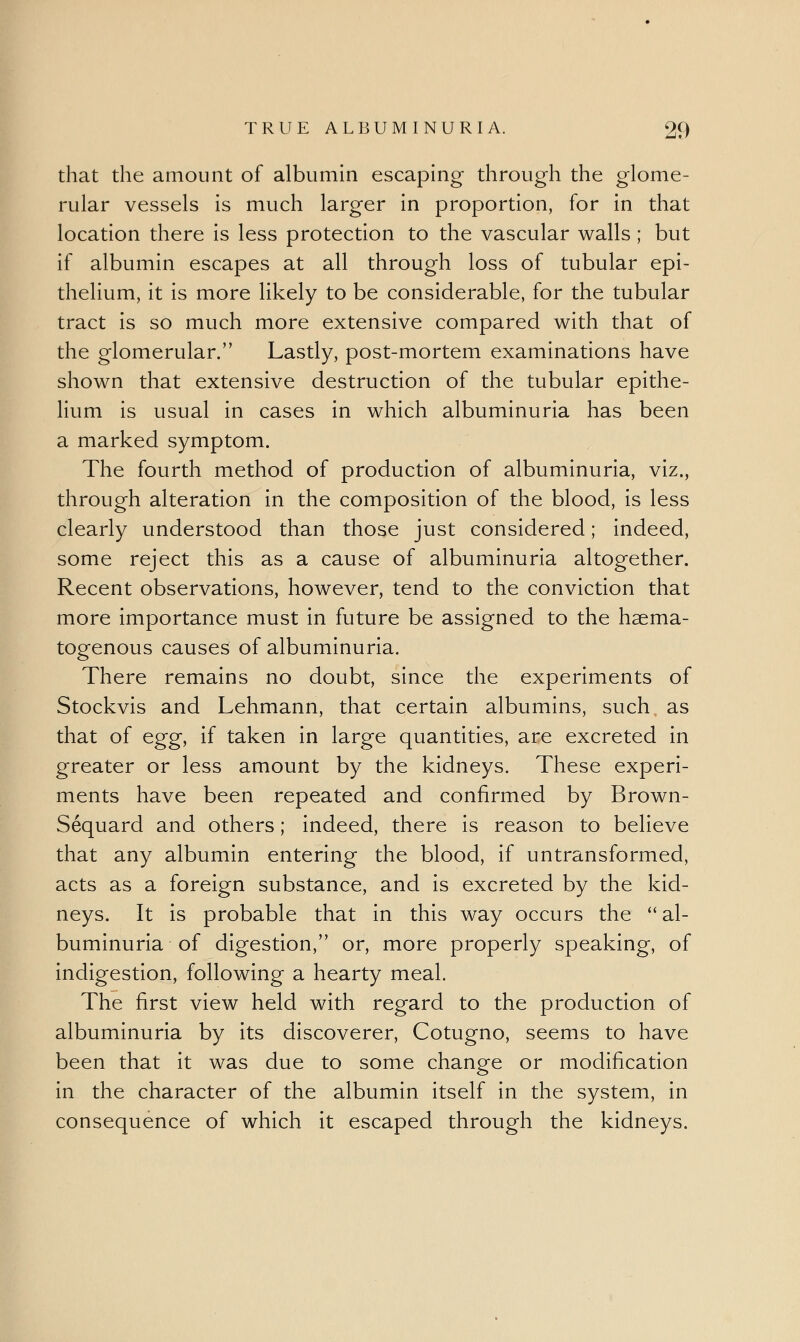 TRUE ALBUMINURIA. 29

that the amount of albumin escaping through the glomerular vessels is much larger in proportion, for in that location there is less protection to the vascular walls; but if albumin escapes at all through loss of tubular epithelium, it is more likely to be considerable, for the tubular tract is so much more extensive compared with that of the glomerular." Lastly, post-mortem examinations have shown that extensive destruction of the tubular epithelium is usual in cases in which albuminuria has been a marked symptom.

The fourth method of production of albuminuria, viz., through alteration in the composition of the blood, is less clearly understood than those just considered; indeed, some reject this as a cause of albuminuria altogether. Recent observations, however, tend to the conviction that more importance must in future be assigned to the hæmatogenous causes of albuminuria.

There remains no doubt, since the experiments of Stockvis and Lehmann, that certain albumins, such as that of egg, if taken in large quantities, are excreted in greater or less amount by the kidneys. These experiments have been repeated and confirmed by Brown-Séquard and others; indeed, there is reason to believe that any albumin entering the blood, if untransformed, acts as a foreign substance, and is excreted by the kidneys. It is probable that in this way occurs the "albuminuria of digestion," or, more properly speaking, of indigestion, following a hearty meal.

The first view held with regard to the production of albuminuria by its discoverer, Cotugno, seems to have been that it was due to some change or modification in the character of the albumin itself in the system, in consequence of which it escaped through the kidneys.